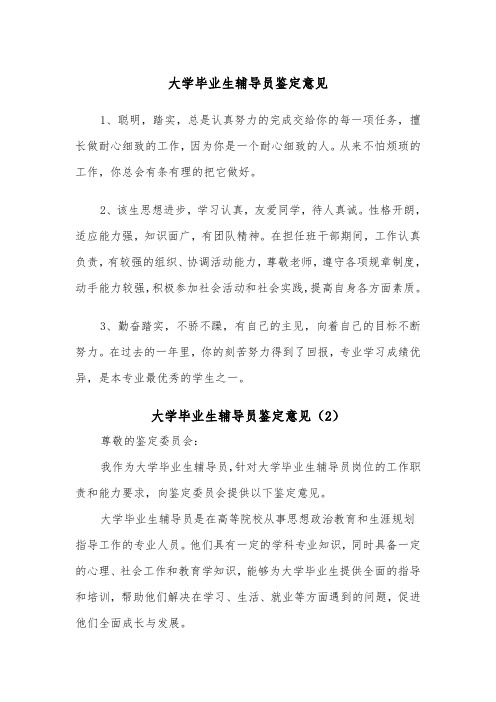 大学毕业生辅导员鉴定意见

1、聪明，踏实，总是认真努力的完成交给你的每一项任务，擅长做耐心细致的工作，因为你是一个耐心细致的人。从来不怕烦琐的工作，你总会有条有理的把它做好。

2、该生思想进步，学习认真，友爱同学，待人真诚。性格开朗，适应能力强，知识面广，有团队精神。在担任班干部期间，工作认真负责，有较强的组织、协调活动能力，尊敬老师，遵守各项规章制度，动手能力较强，积极参加社会活动和社会实践，提高自身各方面素质。

3、勤奋踏实，不骄不躁，有自己的主见，向着自己的目标不断努力。在过去的一年里，你的刻苦努力得到了回报，专业学习成绩优异，是本专业最优秀的学生之一。

大学毕业生辅导员鉴定意见（2）

尊敬的鉴定委员会：

我作为大学毕业生辅导员，针对大学毕业生辅导员岗位的工作职责和能力要求，向鉴定委员会提供以下鉴定意见。

大学毕业生辅导员是在高等院校从事思想政治教育和生涯规划指导工作的专业人员。他们具有一定的学科专业知识，同时具备一定的心理、社会工作和教育学知识，能够为大学毕业生提供全面的指导和培训，帮助他们解决在学习、生活、就业等方面遇到的问题，促进他们全面成长与发展。